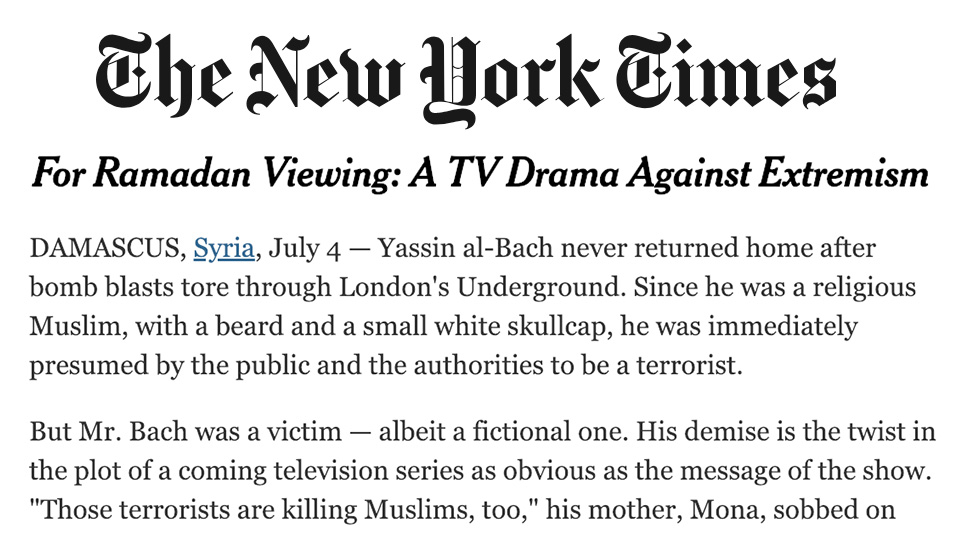 The New York Times

For Ramadan Viewing: A TV Drama Against Extremism

DAMASCUS, Syria, July 4 — Yassin al-Bach never returned home after bomb blasts tore through London's Underground. Since he was a religious Muslim, with a beard and a small white skullcap, he was immediately presumed by the public and the authorities to be a terrorist.

But Mr. Bach was a victim — albeit a fictional one. His demise is the twist in the plot of a coming television series as obvious as the message of the show. "Those terrorists are killing Muslims, too," his mother, Mona, sobbed on